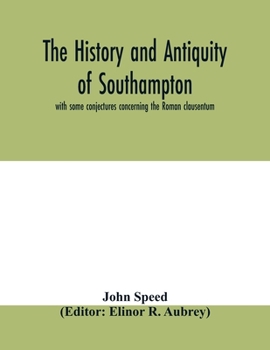 The History and Antiquity of Southampton

with some conjectures concerning the Roman clausentum

John Speed
(Editor: Elinor R. Aubrey)